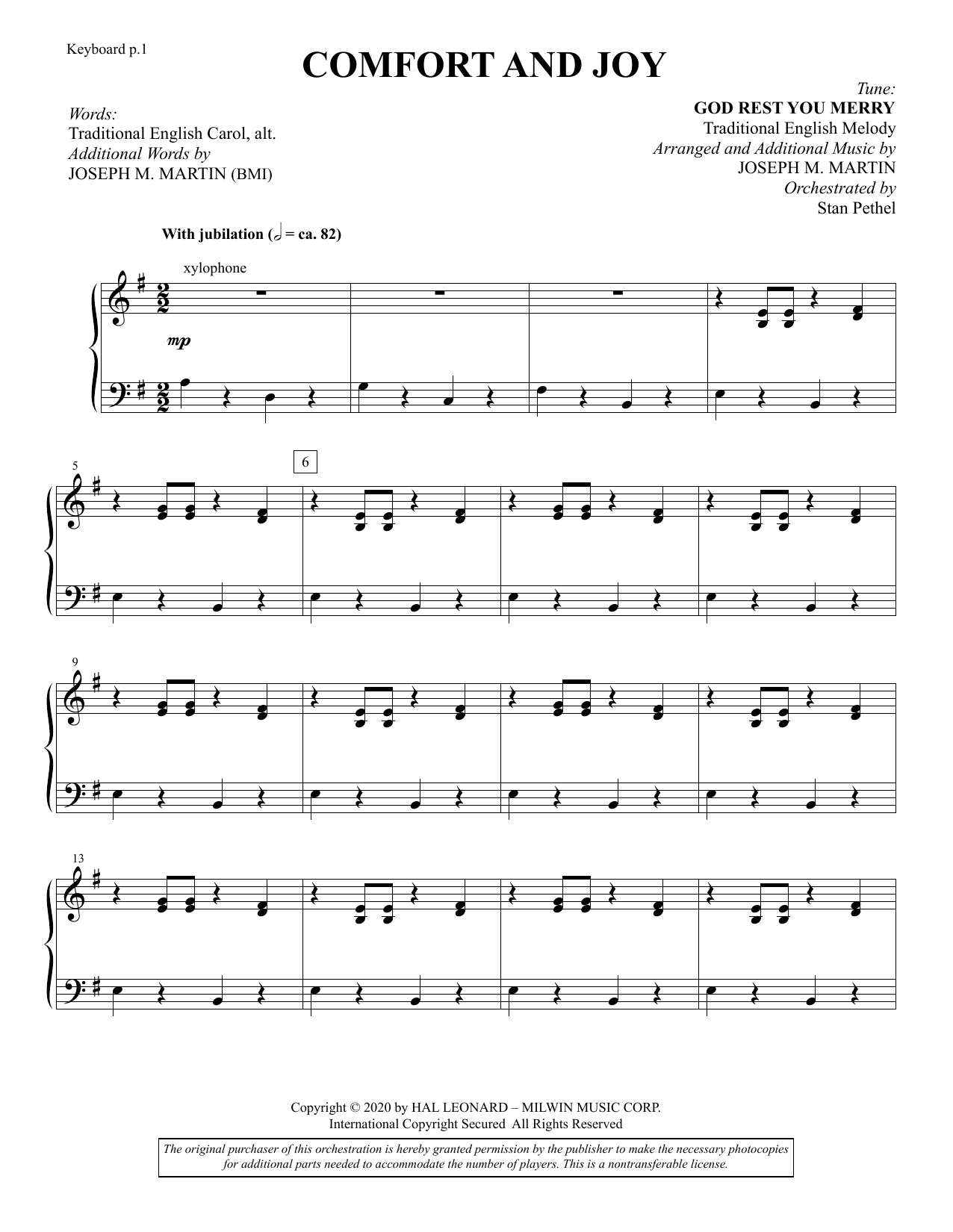 Keyboard p.1

COMFORT AND JOY

Words:
Traditional English Carol, alt.
Additional Words by
JOSEPH M. MARTIN (BMI)

Tune:
GOD REST YOU MERRY
Traditional English Melody
Arranged and Additional Music by
JOSEPH M. MARTIN
Orchestrated by
Stan Pethel

With jubilation (𝅗𝅥 = ca. 82)

xylophone

mp

5

6

9

13

Copyright © 2020 by HAL LEONARD – MILWIN MUSIC CORP.
International Copyright Secured All Rights Reserved

The original purchaser of this orchestration is hereby granted permission by the publisher to make the necessary photocopies for additional parts needed to accommodate the number of players. This is a nontransferable license.